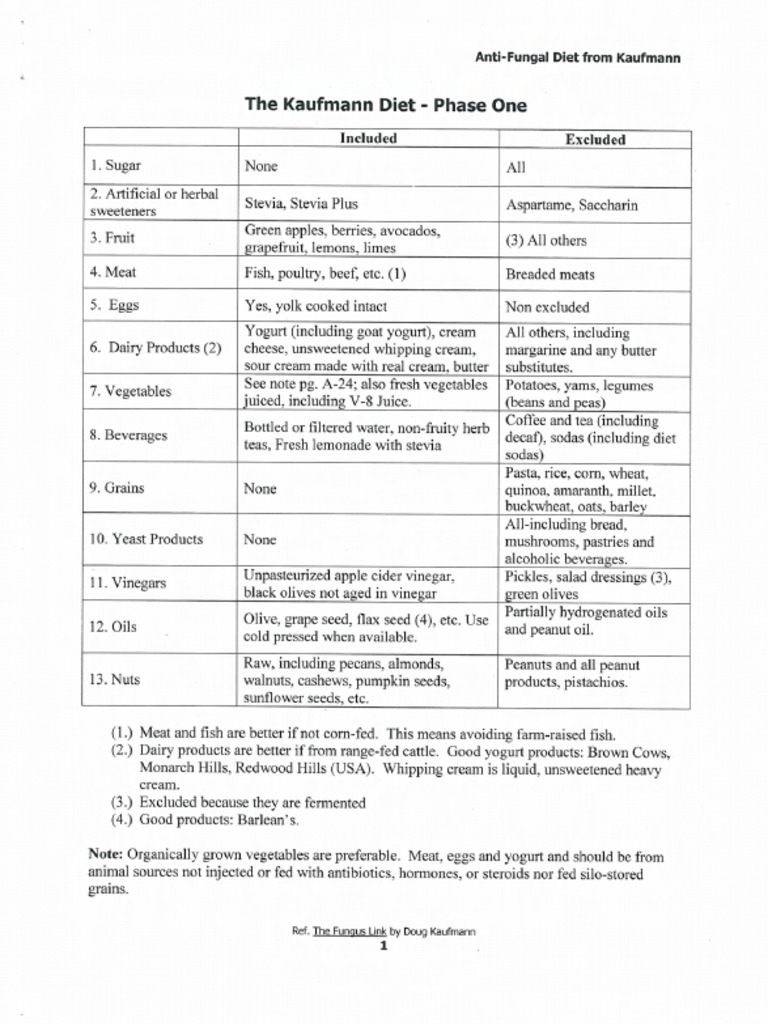 Anti-Fungal Diet from Kaufmann

The Kaufmann Diet - Phase One

| | Included | Excluded |
|---|---|---|
| 1. Sugar | None | All |
| 2. Artificial or herbal sweeteners | Stevia, Stevia Plus | Aspartame, Saccharin |
| 3. Fruit | Green apples, berries, avocados, grapefruit, lemons, limes | (3) All others |
| 4. Meat | Fish, poultry, beef, etc. (1) | Breaded meats |
| 5. Eggs | Yes, yolk cooked intact | Non excluded |
| 6. Dairy Products (2) | Yogurt (including goat yogurt), cream cheese, unsweetened whipping cream, sour cream made with real cream, butter | All others, including margarine and any butter substitutes. |
| 7. Vegetables | See note pg. A-24; also fresh vegetables juiced, including V-8 Juice. | Potatoes, yams, legumes (beans and peas) |
| 8. Beverages | Bottled or filtered water, non-fruity herb teas, Fresh lemonade with stevia | Coffee and tea (including decaf), sodas (including diet sodas) |
| 9. Grains | None | Pasta, rice, corn, wheat, quinoa, amaranth, millet, buckwheat, oats, barley |
| 10. Yeast Products | None | All-including bread, mushrooms, pastries and alcoholic beverages. |
| 11. Vinegars | Unpasteurized apple cider vinegar, black olives not aged in vinegar | Pickles, salad dressings (3), green olives |
| 12. Oils | Olive, grape seed, flax seed (4), etc. Use cold pressed when available. | Partially hydrogenated oils and peanut oil. |
| 13. Nuts | Raw, including pecans, almonds, walnuts, cashews, pumpkin seeds, sunflower seeds, etc. | Peanuts and all peanut products, pistachios. |

(1.) Meat and fish are better if not corn-fed. This means avoiding farm-raised fish.
(2.) Dairy products are better if from range-fed cattle. Good yogurt products: Brown Cows, Monarch Hills, Redwood Hills (USA). Whipping cream is liquid, unsweetened heavy cream.
(3.) Excluded because they are fermented
(4.) Good products: Barlean's.

Note: Organically grown vegetables are preferable. Meat, eggs and yogurt and should be from animal sources not injected or fed with antibiotics, hormones, or steroids nor fed silo-stored grains.

Ref. The Fungus Link by Doug Kaufmann
1